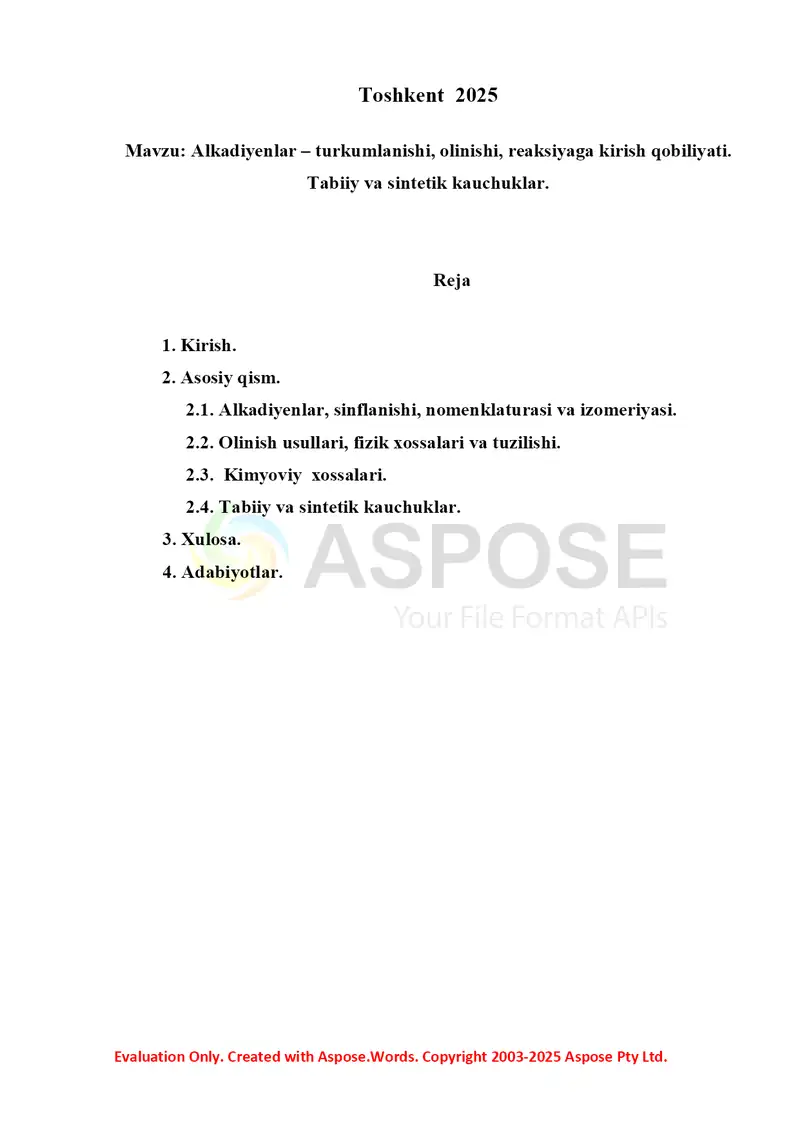 Toshkent 2025

Mavzu: Alkadiyenlar – turkumlanishi, olinishi, reaksiyaga kirish qobiliyati. Tabiiy va sintetik kauchuklar.

Reja

1. Kirish.
2. Asosiy qism.
2.1. Alkadiyenlar, sinflanishi, nomenklaturasi va izomeriyasi.
2.2. Olinish usullari, fizik xossalari va tuzilishi.
2.3. Kimyoviy xossalari.
2.4. Tabiiy va sintetik kauchuklar.
3. Xulosa.
4. Adabiyotlar.

ASPOSE
Your File Format APIs

Evaluation Only. Created with Aspose.Words. Copyright 2003-2025 Aspose Pty Ltd.